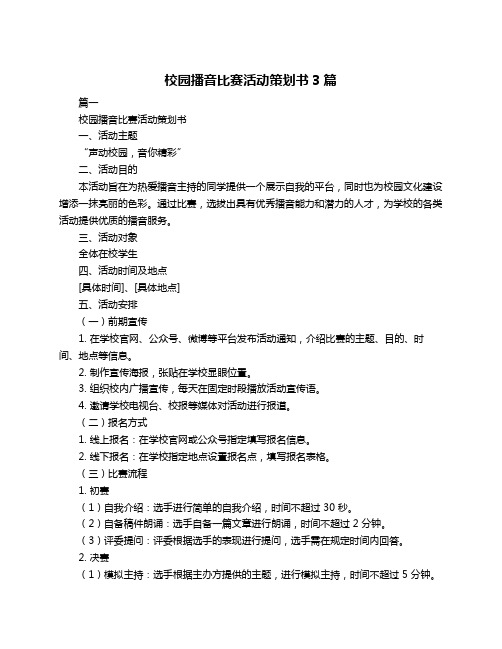 校园播音比赛活动策划书 3 篇

篇一

校园播音比赛活动策划书

一、活动主题

“声动校园，音你精彩”

二、活动目的

本活动旨在为热爱播音主持的同学提供一个展示自我的平台，同时也为校园文化建设增添一抹亮丽的色彩。通过比赛，选拔出具有优秀播音能力和潜力的人才，为学校的各类活动提供优质的播音服务。

三、活动对象

全体在校学生

四、活动时间及地点

[具体时间]、[具体地点]

五、活动安排

（一）前期宣传

1. 在学校官网、公众号、微博等平台发布活动通知，介绍比赛的主题、目的、时间、地点等信息。

2. 制作宣传海报，张贴在学校显眼位置。

3. 组织校内广播宣传，每天在固定时段播放活动宣传语。

4. 邀请学校电视台、校报等媒体对活动进行报道。

（二）报名方式

1. 线上报名：在学校官网或公众号指定填写报名信息。

2. 线下报名：在学校指定地点设置报名点，填写报名表格。

（三）比赛流程

1. 初赛

（1）自我介绍：选手进行简单的自我介绍，时间不超过 30 秒。

（2）自备稿件朗诵：选手自备一篇文章进行朗诵，时间不超过 2 分钟。

（3）评委提问：评委根据选手的表现进行提问，选手需在规定时间内回答。

2. 决赛

（1）模拟主持：选手根据主办方提供的主题，进行模拟主持，时间不超过 5 分钟。